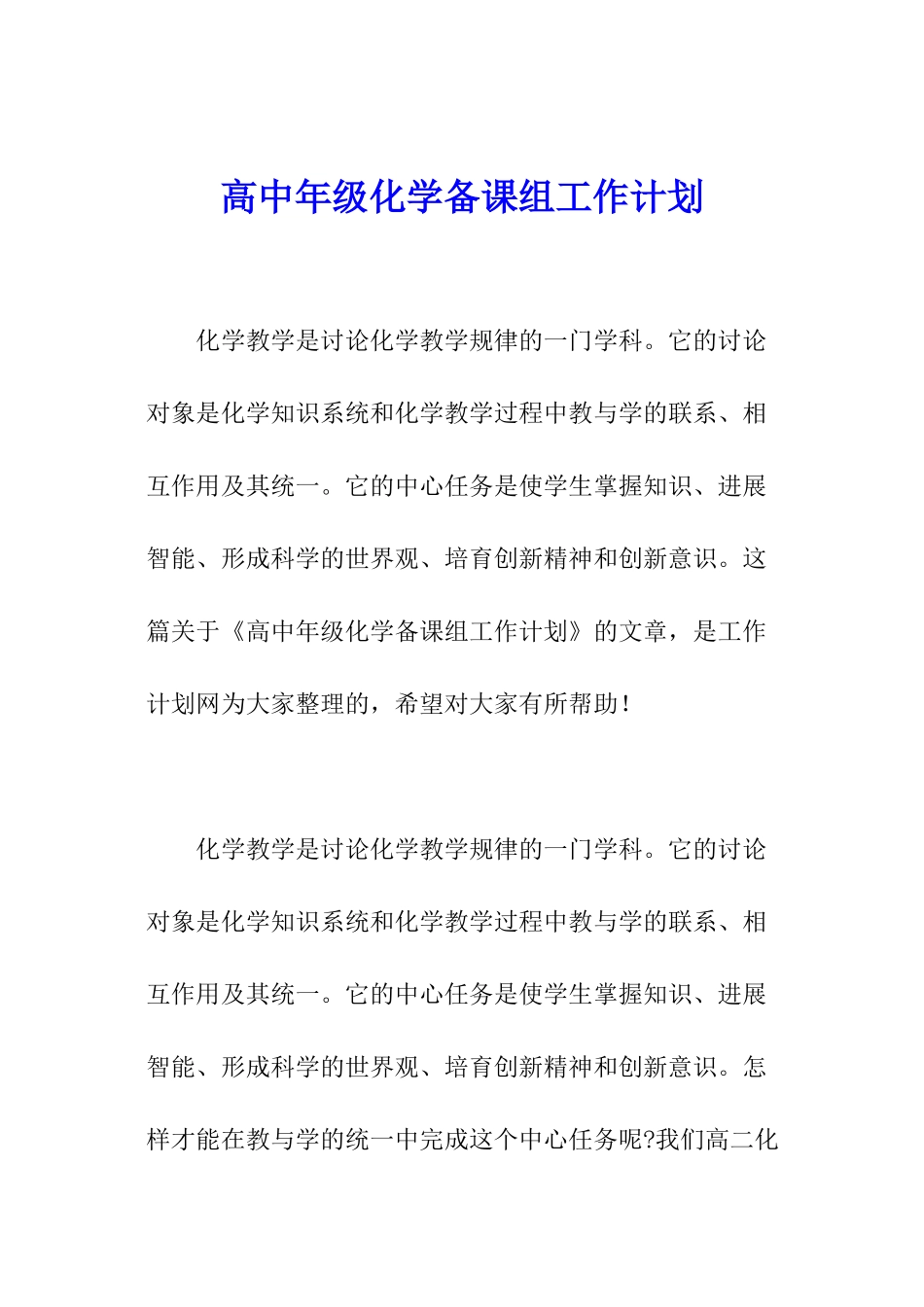 高中年级化学备课组工作计划

化学教学是讨论化学教学规律的一门学科。它的讨论对象是化学知识系统和化学教学过程中教与学的联系、相互作用及其统一。它的中心任务是使学生掌握知识、进展智能、形成科学的世界观、培育创新精神和创新意识。这篇关于《高中年级化学备课组工作计划》的文章，是工作计划网为大家整理的，希望对大家有所帮助！

化学教学是讨论化学教学规律的一门学科。它的讨论对象是化学知识系统和化学教学过程中教与学的联系、相互作用及其统一。它的中心任务是使学生掌握知识、进展智能、形成科学的世界观、培育创新精神和创新意识。怎样才能在教与学的统一中完成这个中心任务呢?我们高二化